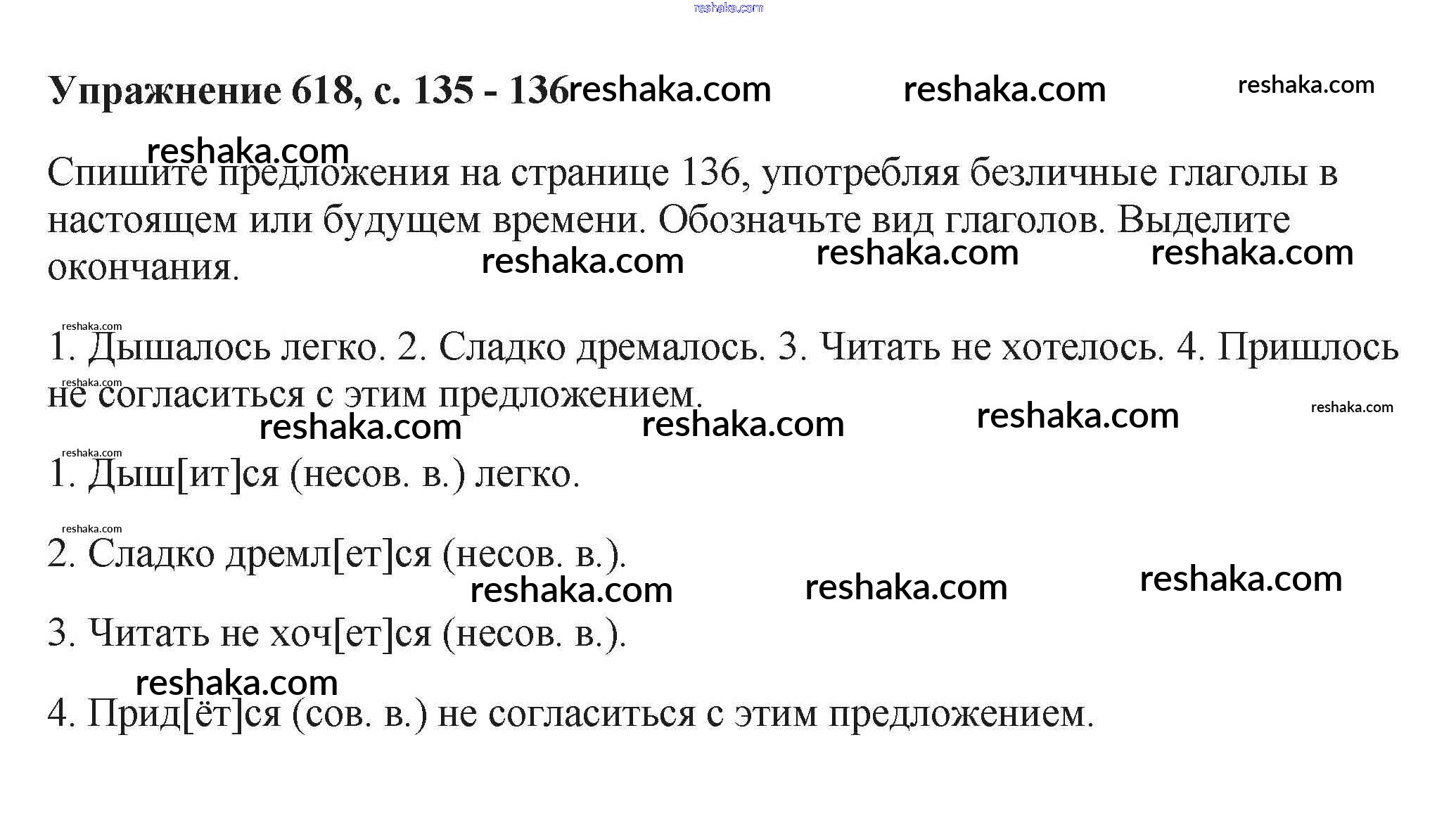 Упражнение 618, с. 135 - 136

Спишите предложения на странице 136, употребляя безличные глаголы в настоящем или будущем времени. Обозначьте вид глаголов. Выделите окончания.

1. Дышалось легко. 2. Сладко дремалось. 3. Читать не хотелось. 4. Пришлось не согласиться с этим предложением.

1. Дыш[ит]ся (несов. в.) легко.

2. Сладко дремл[ет]ся (несов. в.).

3. Читать не хоч[ет]ся (несов. в.).

4. Прид[ёт]ся (сов. в.) не согласиться с этим предложением.

reshaka.com